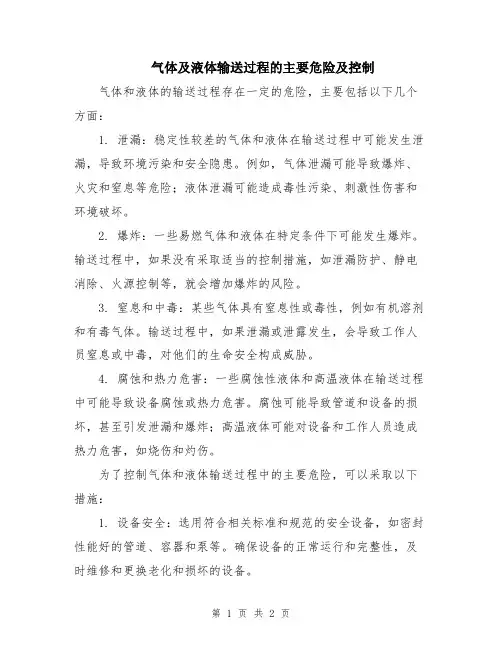 气体及液体输送过程的主要危险及控制

气体和液体的输送过程存在一定的危险，主要包括以下几个方面：

1. 泄漏：稳定性较差的气体和液体在输送过程中可能发生泄漏，导致环境污染和安全隐患。例如，气体泄漏可能导致爆炸、火灾和窒息等危险；液体泄漏可能造成毒性污染、刺激性伤害和环境破坏。

2. 爆炸：一些易燃气体和液体在特定条件下可能发生爆炸。输送过程中，如果没有采取适当的控制措施，如泄漏防护、静电消除、火源控制等，就会增加爆炸的风险。

3. 窒息和中毒：某些气体具有窒息性或毒性，例如有机溶剂和有毒气体。输送过程中，如果泄漏或泄露发生，会导致工作人员窒息或中毒，对他们的生命安全构成威胁。

4. 腐蚀和热力危害：一些腐蚀性液体和高温液体在输送过程中可能导致设备腐蚀或热力危害。腐蚀可能导致管道和设备的损坏，甚至引发泄漏和爆炸；高温液体可能对设备和工作人员造成热力危害，如烧伤和灼伤。

为了控制气体和液体输送过程中的主要危险，可以采取以下措施：

1. 设备安全：选用符合相关标准和规范的安全设备，如密封性能好的管道、容器和泵等。确保设备的正常运行和完整性，及时维修和更换老化和损坏的设备。

第 1 页 共 2 页